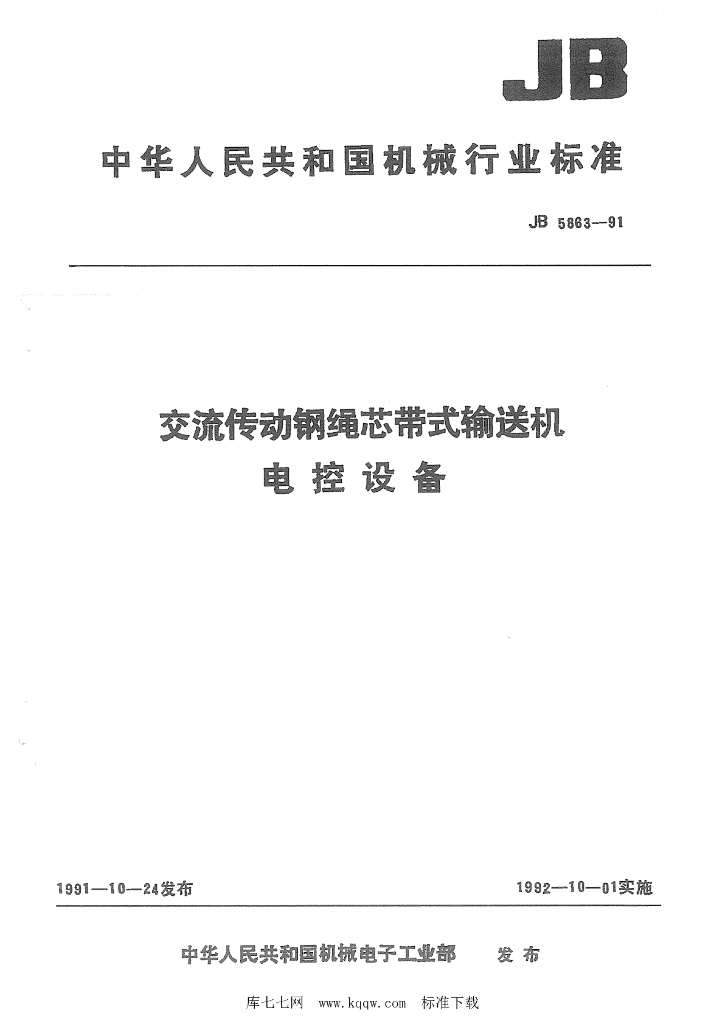 JB

中华人民共和国机械行业标准

JB 5863—91

交流传动钢绳芯带式输送机
电控设备

1991—10—24发布

1992—10—01实施

中华人民共和国机械电子工业部　发布

库七七网　www.kqqw.com　标准下载